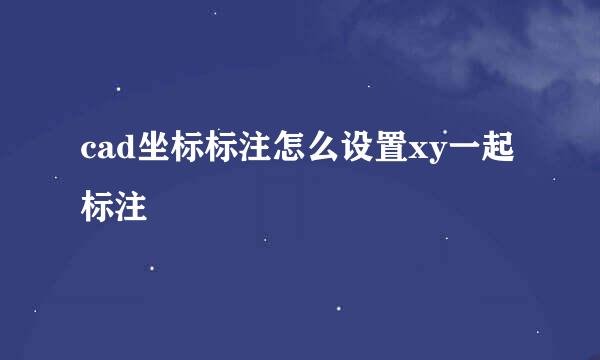 cad坐标标注怎么设置xy一起标注